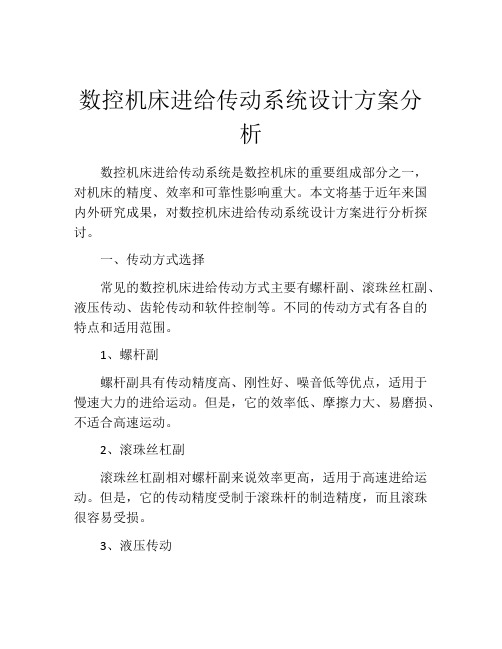 数控机床进给传动系统设计方案分析

数控机床进给传动系统是数控机床的重要组成部分之一，对机床的精度、效率和可靠性影响重大。本文将基于近年来国内外研究成果，对数控机床进给传动系统设计方案进行分析探讨。

一、传动方式选择

常见的数控机床进给传动方式主要有螺杆副、滚珠丝杠副、液压传动、齿轮传动和软件控制等。不同的传动方式有各自的特点和适用范围。

1、螺杆副

螺杆副具有传动精度高、刚性好、噪音低等优点，适用于慢速大力的进给运动。但是，它的效率低、摩擦力大、易磨损、不适合高速运动。

2、滚珠丝杠副

滚珠丝杠副相对螺杆副来说效率更高，适用于高速进给运动。但是，它的传动精度受制于滚珠杆的制造精度，而且滚珠很容易受损。

3、液压传动